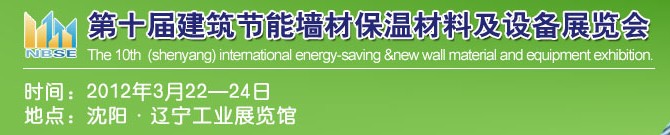 NBSE

第十届建筑节能墙材保温材料及设备展览会

The 10th (shenyang) international energy-saving &new wall material and equipment exhibition.

时间：2012年3月22—24日
地点：沈阳 · 辽宁工业展览馆